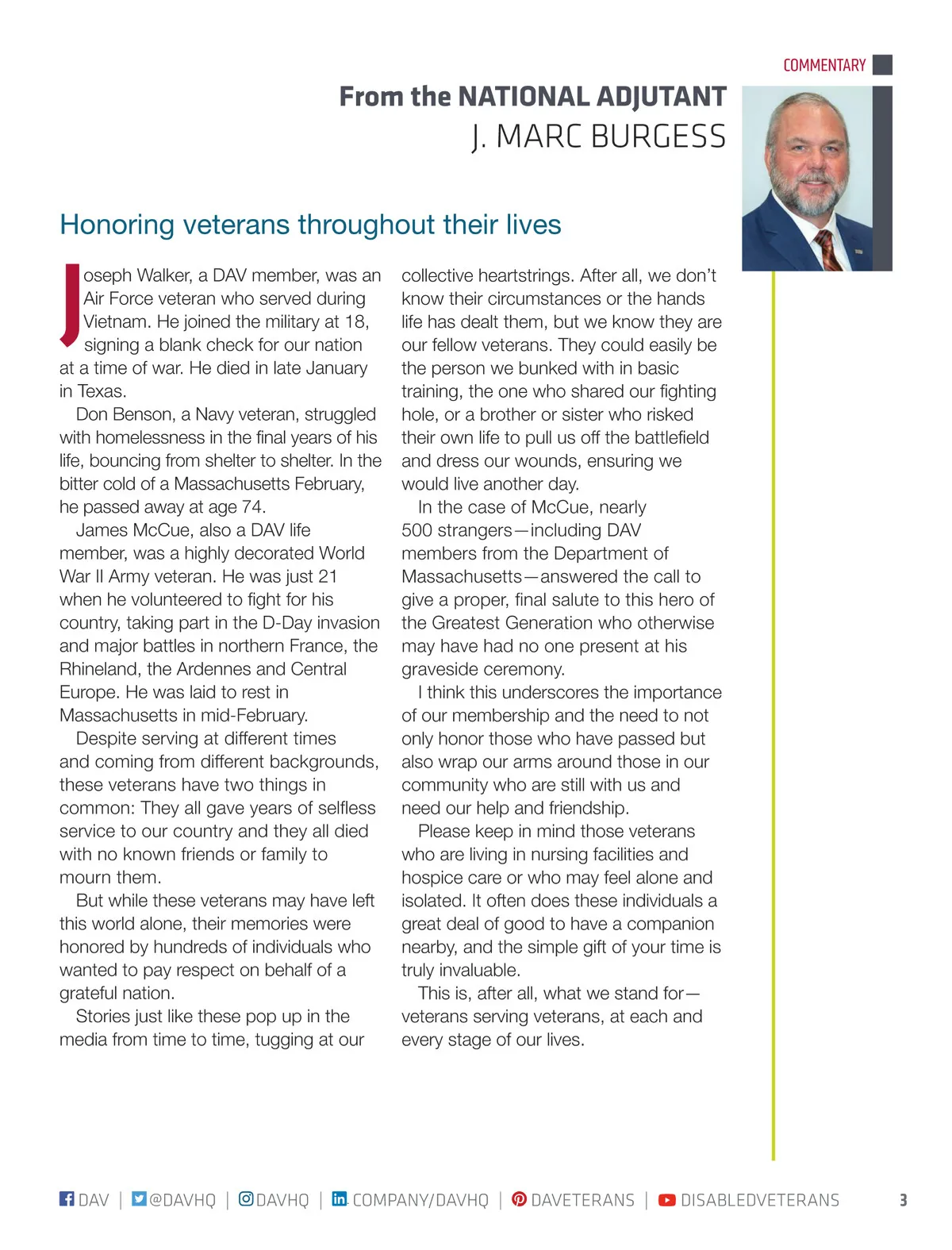 COMMENTARY

From the NATIONAL ADJUTANT
J. MARC BURGESS

Honoring veterans throughout their lives

Joseph Walker, a DAV member, was an Air Force veteran who served during Vietnam. He joined the military at 18, signing a blank check for our nation at a time of war. He died in late January in Texas.

Don Benson, a Navy veteran, struggled with homelessness in the final years of his life, bouncing from shelter to shelter. In the bitter cold of a Massachusetts February, he passed away at age 74.

James McCue, also a DAV life member, was a highly decorated World War II Army veteran. He was just 21 when he volunteered to fight for his country, taking part in the D-Day invasion and major battles in northern France, the Rhineland, the Ardennes and Central Europe. He was laid to rest in Massachusetts in mid-February.

Despite serving at different times and coming from different backgrounds, these veterans have two things in common: They all gave years of selfless service to our country and they all died with no known friends or family to mourn them.

But while these veterans may have left this world alone, their memories were honored by hundreds of individuals who wanted to pay respect on behalf of a grateful nation.

Stories just like these pop up in the media from time to time, tugging at our collective heartstrings. After all, we don't know their circumstances or the hands life has dealt them, but we know they are our fellow veterans. They could easily be the person we bunked with in basic training, the one who shared our fighting hole, or a brother or sister who risked their own life to pull us off the battlefield and dress our wounds, ensuring we would live another day.

In the case of McCue, nearly 500 strangers—including DAV members from the Department of Massachusetts—answered the call to give a proper, final salute to this hero of the Greatest Generation who otherwise may have had no one present at his graveside ceremony.

I think this underscores the importance of our membership and the need to not only honor those who have passed but also wrap our arms around those in our community who are still with us and need our help and friendship.

Please keep in mind those veterans who are living in nursing facilities and hospice care or who may feel alone and isolated. It often does these individuals a great deal of good to have a companion nearby, and the simple gift of your time is truly invaluable.

This is, after all, what we stand for—veterans serving veterans, at each and every stage of our lives.

DAV | @DAVHQ | DAVHQ | COMPANY/DAVHQ | DAVETERANS | DISABLEDVETERANS 3